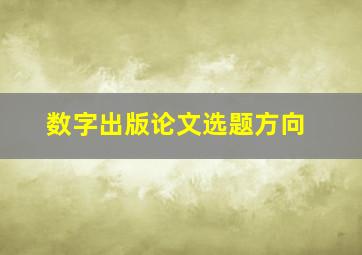 数字出版论文选题方向